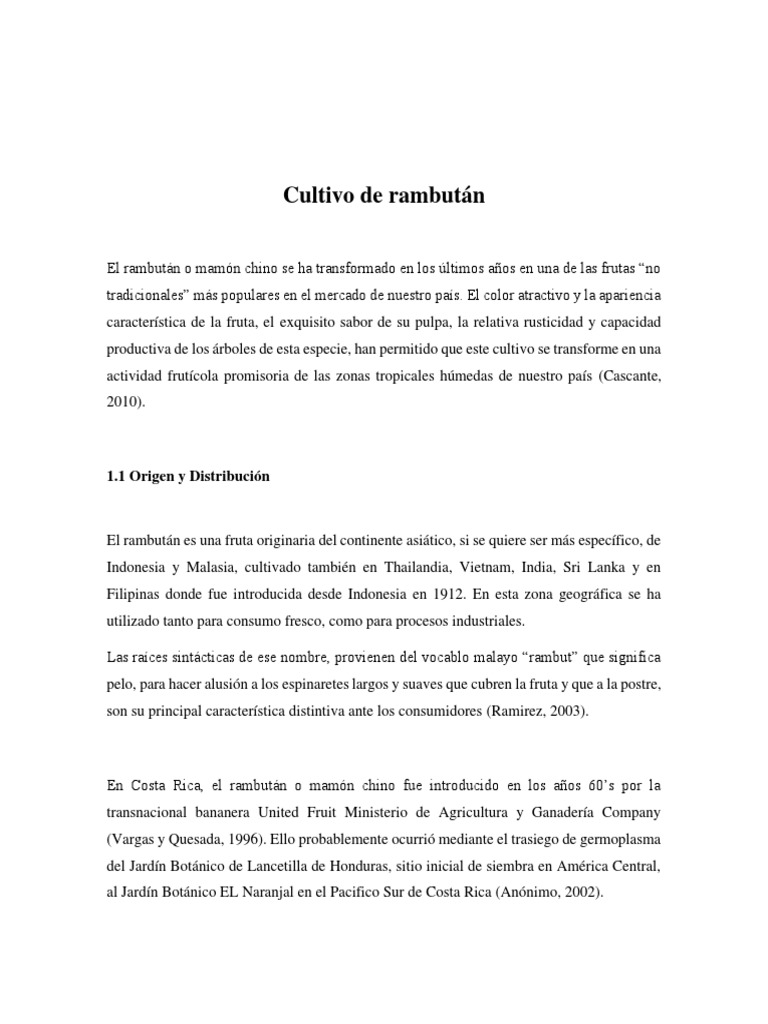 Cultivo de rambután

El rambután o mamón chino se ha transformado en los últimos años en una de las frutas “no tradicionales” más populares en el mercado de nuestro país. El color atractivo y la apariencia característica de la fruta, el exquisito sabor de su pulpa, la relativa rusticidad y capacidad productiva de los árboles de esta especie, han permitido que este cultivo se transforme en una actividad frutícola promisoria de las zonas tropicales húmedas de nuestro país (Cascante, 2010).

1.1 Origen y Distribución

El rambután es una fruta originaria del continente asiático, si se quiere ser más específico, de Indonesia y Malasia, cultivado también en Thailandia, Vietnam, India, Sri Lanka y en Filipinas donde fue introducida desde Indonesia en 1912. En esta zona geográfica se ha utilizado tanto para consumo fresco, como para procesos industriales.

Las raíces sintácticas de ese nombre, provienen del vocablo malayo “rambut” que significa pelo, para hacer alusión a los espinaretes largos y suaves que cubren la fruta y que a la postre, son su principal característica distintiva ante los consumidores (Ramirez, 2003).

En Costa Rica, el rambután o mamón chino fue introducido en los años 60’s por la transnacional bananera United Fruit Ministerio de Agricultura y Ganadería Company (Vargas y Quesada, 1996). Ello probablemente ocurrió mediante el trasiego de germoplasma del Jardín Botánico de Lancetilla de Honduras, sitio inicial de siembra en América Central, al Jardín Botánico EL Naranjal en el Pacifico Sur de Costa Rica (Anónimo, 2002).